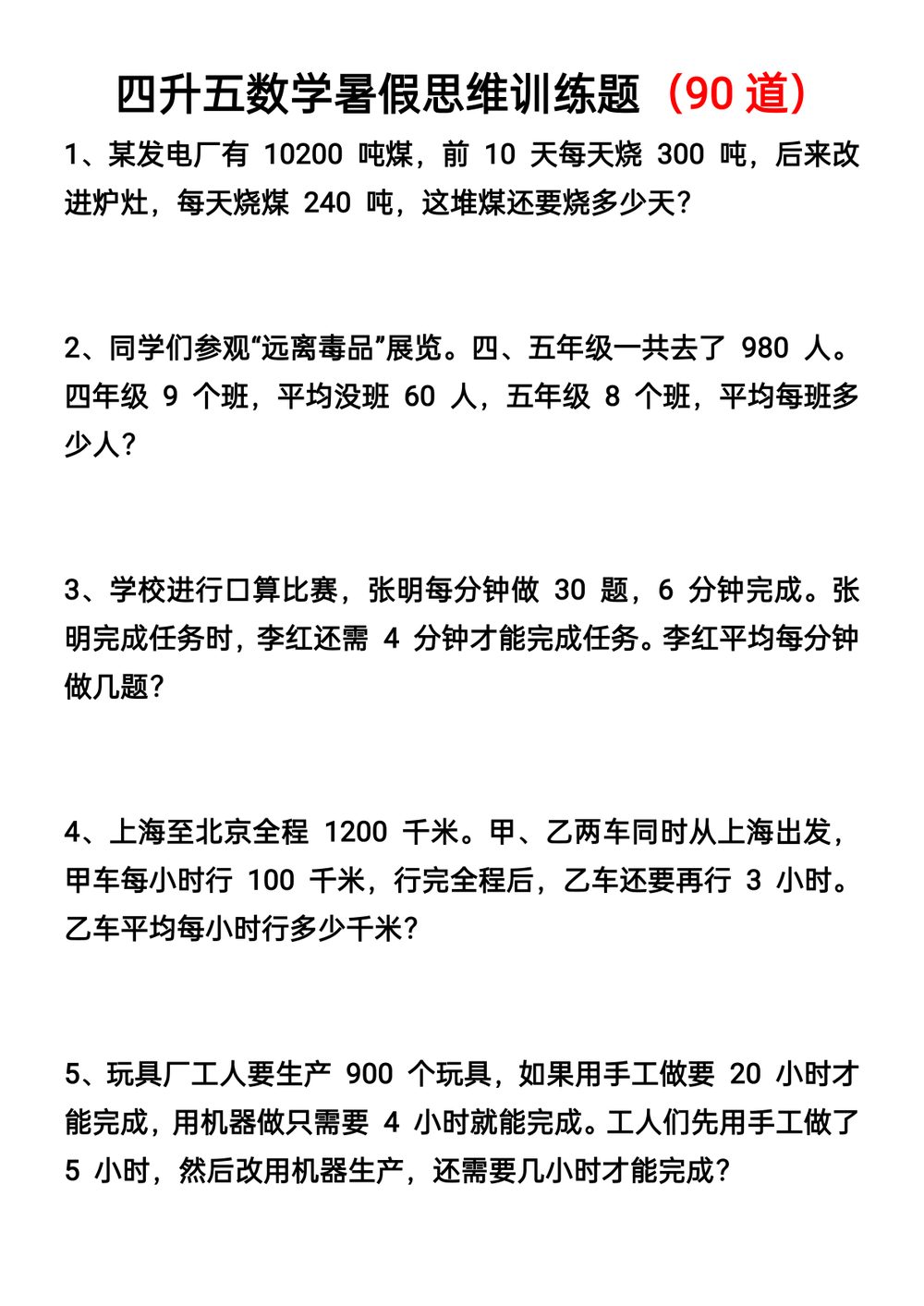 四升五数学暑假思维训练题（90 道）

1、某发电厂有 10200 吨煤，前 10 天每天烧 300 吨，后来改进炉灶，每天烧煤 240 吨，这堆煤还要烧多少天？

2、同学们参观“远离毒品”展览。四、五年级一共去了 980 人。四年级 9 个班，平均没班 60 人，五年级 8 个班，平均每班多少人？

3、学校进行口算比赛，张明每分钟做 30 题，6 分钟完成。张明完成任务时，李红还需 4 分钟才能完成任务。李红平均每分钟做几题？

4、上海至北京全程 1200 千米。甲、乙两车同时从上海出发，甲车每小时行 100 千米，行完全程后，乙车还要再行 3 小时。乙车平均每小时行多少千米？

5、玩具厂工人要生产 900 个玩具，如果用手工做要 20 小时才能完成，用机器做只需要 4 小时就能完成。工人们先用手工做了 5 小时，然后改用机器生产，还需要几小时才能完成？